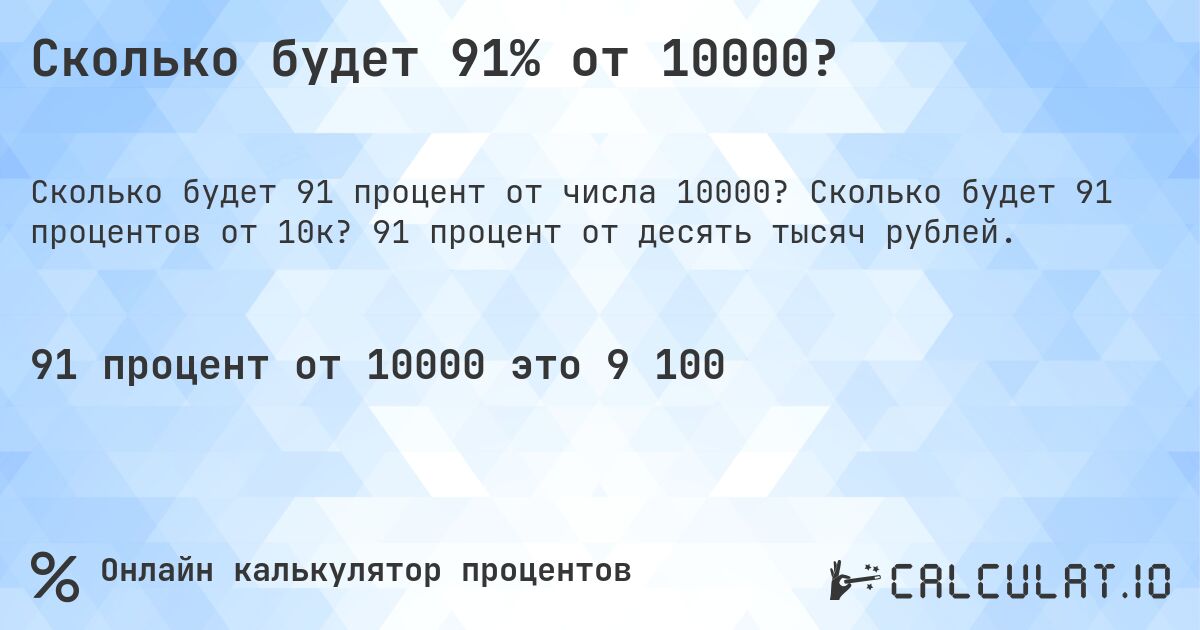 Сколько будет 91% от 10000?

Сколько будет 91 процент от числа 10000? Сколько будет 91 процентов от 10к? 91 процент от десять тысяч рублей.

91 процент от 10000 это 9 100

%

Онлайн калькулятор процентов

CALCULAT.IO